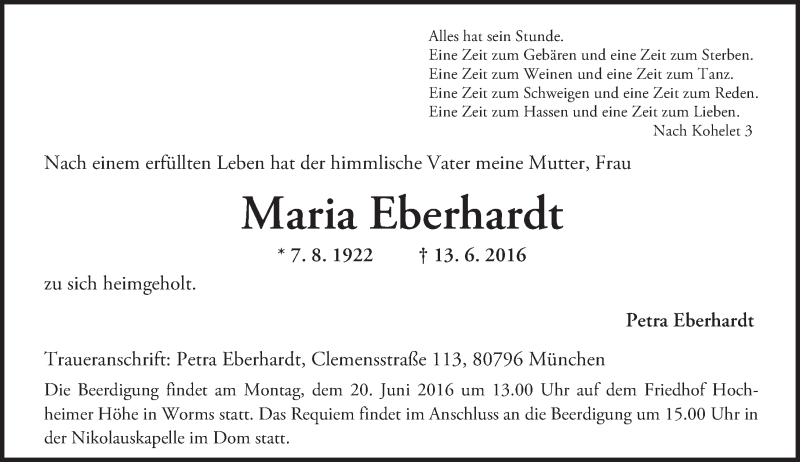 Alles hat sein Stunde.
Eine Zeit zum Gebären und eine Zeit zum Sterben.
Eine Zeit zum Weinen und eine Zeit zum Tanz.
Eine Zeit zum Schweigen und eine Zeit zum Reden.
Eine Zeit zum Hassen und eine Zeit zum Lieben.
Nach Kohelet 3

Nach einem erfüllten Leben hat der himmlische Vater meine Mutter, Frau

Maria Eberhardt

* 7. 8. 1922 † 13. 6. 2016

zu sich heimgeholt.

Petra Eberhardt

Traueranschrift: Petra Eberhardt, Clemensstraße 113, 80796 München

Die Beerdigung findet am Montag, dem 20. Juni 2016 um 13.00 Uhr auf dem Friedhof Hochheimer Höhe in Worms statt. Das Requiem findet im Anschluss an die Beerdigung um 15.00 Uhr in der Nikolauskapelle im Dom statt.